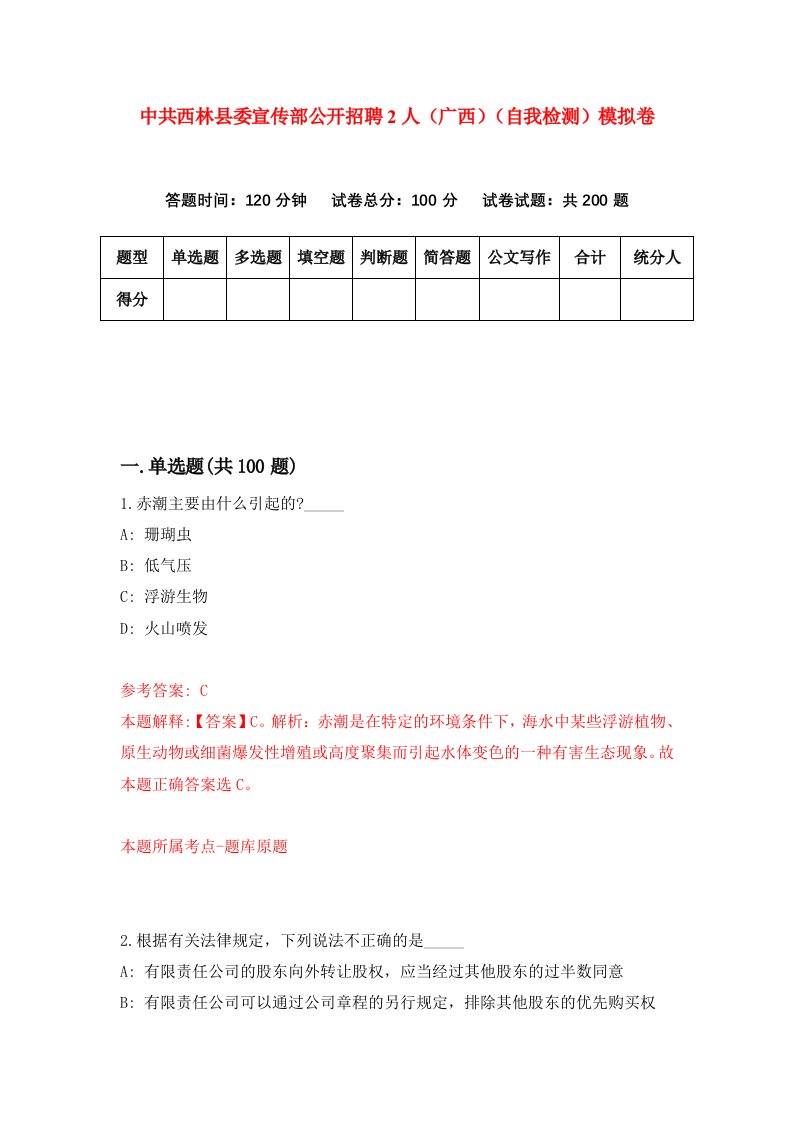 中共西林县委宣传部公开招聘2人（广西）（自我检测）模拟卷

答题时间：120分钟　试卷总分：100分　试卷试题：共200题

| 题型 | 单选题 | 多选题 | 填空题 | 判断题 | 简答题 | 公文写作 | 合计 | 统分人 |
|---|---|---|---|---|---|---|---|---|
| 得分 | | | | | | | | |

一.单选题(共100题)

1.赤潮主要由什么引起的?_____

A: 珊瑚虫

B: 低气压

C: 浮游生物

D: 火山喷发

参考答案: C

本题解释:【答案】C。解析：赤潮是在特定的环境条件下，海水中某些浮游植物、原生动物或细菌爆发性增殖或高度聚集而引起水体变色的一种有害生态现象。故本题正确答案选C。

本题所属考点-题库原题

2.根据有关法律规定，下列说法不正确的是_____

A: 有限责任公司的股东向外转让股权，应当经过其他股东的过半数同意

B: 有限责任公司可以通过公司章程的另行规定，排除其他股东的优先购买权